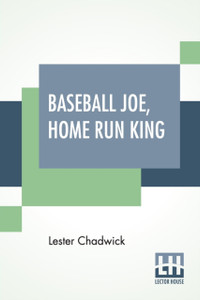 BASEBALL JOE, HOME RUN KING

Lester Chadwick

LH

LECTOR HOUSE